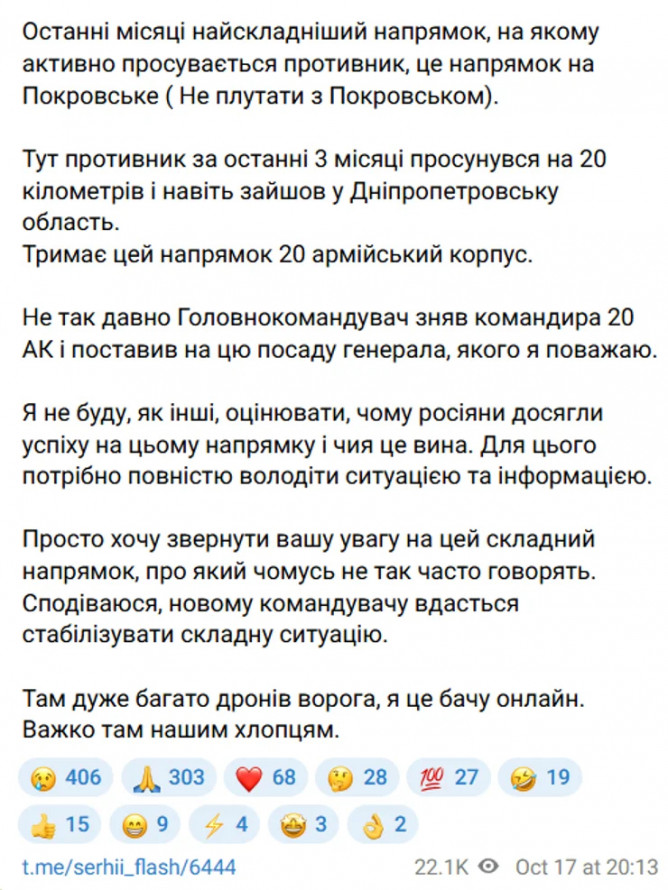 Останні місяці найскладніший напрямок, на якому активно просувається противник, це напрямок на Покровське ( Не плутати з Покровськом).

Тут противник за останні 3 місяці просунувся на 20 кілометрів і навіть зайшов у Дніпропетровську область.
Тримає цей напрямок 20 армійський корпус.

Не так давно Головнокомандувач зняв командира 20 АК і поставив на цю посаду генерала, якого я поважаю.

Я не буду, як інші, оцінювати, чому росіяни досягли успіху на цьому напрямку і чия це вина. Для цього потрібно повністю володіти ситуацією та інформацією.

Просто хочу звернути вашу увагу на цей складний напрямок, про який чомусь не так часто говорять.
Сподіваюся, новому командувачу вдасться стабілізувати складну ситуацію.

Там дуже багато дронів ворога, я це бачу онлайн.
Важко там нашим хлопцям.

😢 406 🙏 303 ❤️ 68 🤔 28 💯 27 🤣 19
👍 15 😁 9 ⚡ 4 🤩 3 👌 2

t.me/serhii_flash/6444 22.1K Oct 17 at 20:13